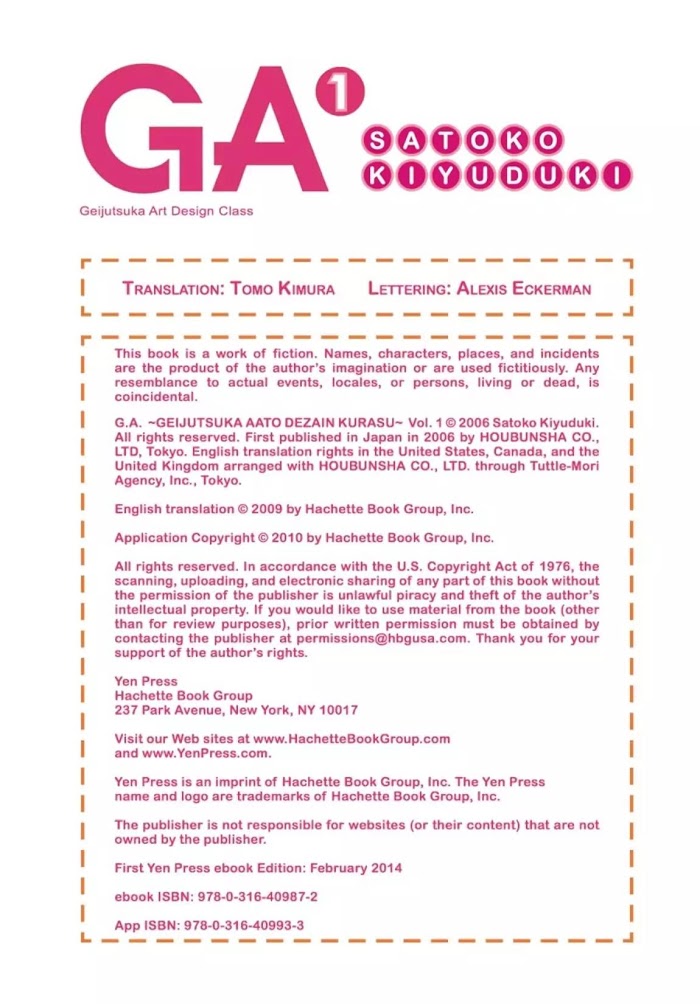 GA 1

SATOKO KIYUDUKI

Geijutsuka Art Design Class

TRANSLATION: TOMO KIMURA LETTERING: ALEXIS ECKERMAN

This book is a work of fiction. Names, characters, places, and incidents are the product of the author's imagination or are used fictitiously. Any resemblance to actual events, locales, or persons, living or dead, is coincidental.

G.A. ~GEIJUTSUKA AATO DEZAIN KURASU~ Vol. 1 © 2006 Satoko Kiyuduki. All rights reserved. First published in Japan in 2006 by HOUBUNSHA CO., LTD, Tokyo. English translation rights in the United States, Canada, and the United Kingdom arranged with HOUBUNSHA CO., LTD. through Tuttle-Mori Agency, Inc., Tokyo.

English translation © 2009 by Hachette Book Group, Inc.

Application Copyright © 2010 by Hachette Book Group, Inc.

All rights reserved. In accordance with the U.S. Copyright Act of 1976, the scanning, uploading, and electronic sharing of any part of this book without the permission of the publisher is unlawful piracy and theft of the author's intellectual property. If you would like to use material from the book (other than for review purposes), prior written permission must be obtained by contacting the publisher at permissions@hbgusa.com. Thank you for your support of the author's rights.

Yen Press
Hachette Book Group
237 Park Avenue, New York, NY 10017

Visit our Web sites at www.HachetteBookGroup.com and www.YenPress.com.

Yen Press is an imprint of Hachette Book Group, Inc. The Yen Press name and logo are trademarks of Hachette Book Group, Inc.

The publisher is not responsible for websites (or their content) that are not owned by the publisher.

First Yen Press ebook Edition: February 2014

ebook ISBN: 978-0-316-40987-2

App ISBN: 978-0-316-40993-3